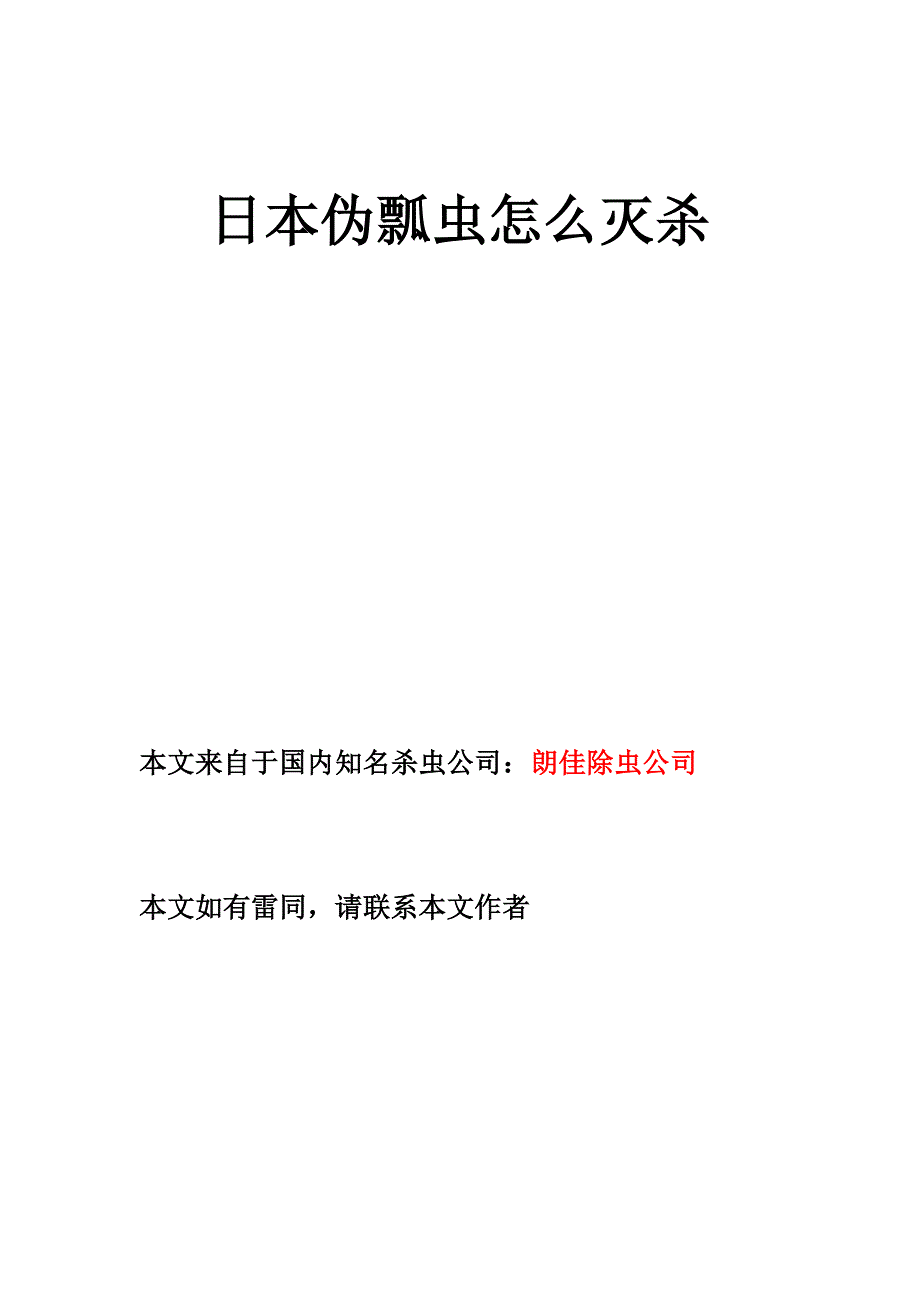 日本伪瓢虫怎么灭杀

本文来自于国内知名杀虫公司：朗佳除虫公司

本文如有雷同，请联系本文作者